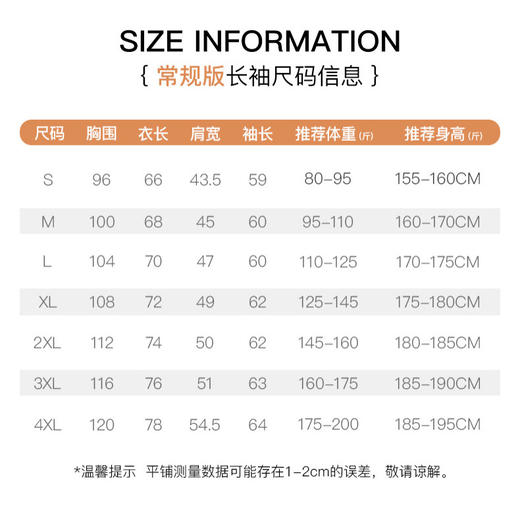 SIZE INFORMATION

{ 常规版长袖尺码信息 }

| 尺码 | 胸围 | 衣长 | 肩宽 | 袖长 | 推荐体重(斤) | 推荐身高(斤) |
|---|---|---|---|---|---|---|
| S | 96 | 66 | 43.5 | 59 | 80-95 | 155-160CM |
| M | 100 | 68 | 45 | 60 | 95-110 | 160-170CM |
| L | 104 | 70 | 47 | 60 | 110-125 | 170-175CM |
| XL | 108 | 72 | 49 | 62 | 125-145 | 175-180CM |
| 2XL | 112 | 74 | 50 | 62 | 145-160 | 180-185CM |
| 3XL | 116 | 76 | 51 | 63 | 160-175 | 185-190CM |
| 4XL | 120 | 78 | 54.5 | 64 | 175-200 | 185-195CM |

*温馨提示 平铺测量数据可能存在1-2cm的误差，敬请谅解。